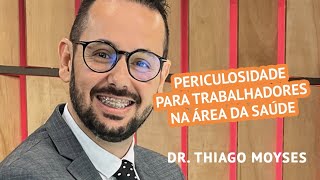 PERICULOSIDADE
PARA TRABALHADORES
NA ÁREA DA SAÚDE

DR. THIAGO MOYSES